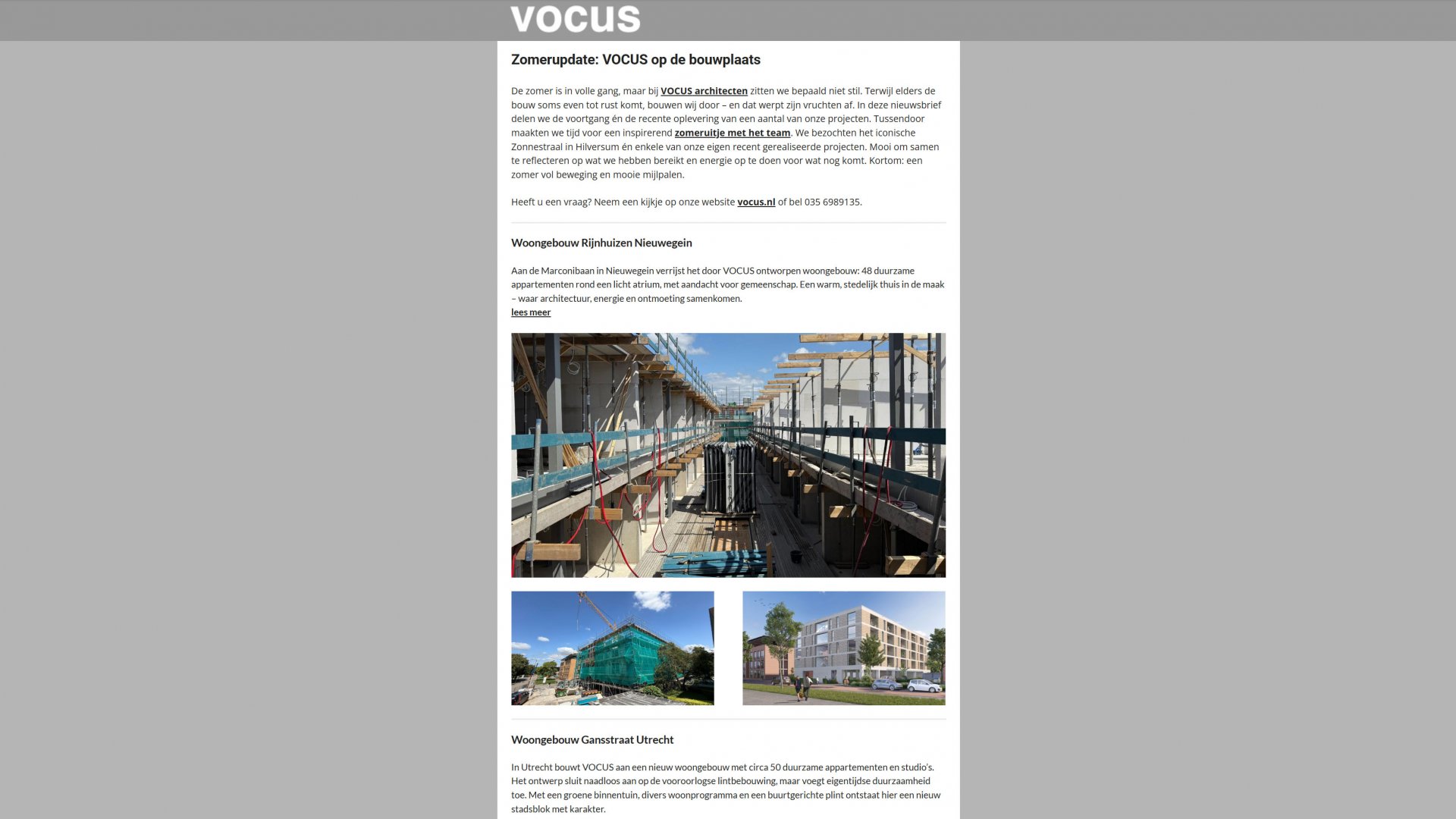 VOCUS

Zomerupdate: VOCUS op de bouwplaats

De zomer is in volle gang, maar bij VOCUS architecten zitten we bepaald niet stil. Terwijl elders de bouw soms even tot rust komt, bouwen wij door – en dat werpt zijn vruchten af. In deze nieuwsbrief delen we de voortgang én de recente oplevering van een aantal van onze projecten. Tussendoor maakten we tijd voor een inspirerend zomeruitje met het team. We bezochten het iconische Zonnestraal in Hilversum én enkele van onze eigen recent gerealiseerde projecten. Mooi om samen te reflecteren op wat we hebben bereikt en energie op te doen voor wat nog komt. Kortom: een zomer vol beweging en mooie mijlpalen.

Heeft u een vraag? Neem een kijkje op onze website vocus.nl of bel 035 6989135.

Woongebouw Rijnhuizen Nieuwegein

Aan de Marconibaan in Nieuwegein verrijst het door VOCUS ontworpen woongebouw: 48 duurzame appartementen rond een licht atrium, met aandacht voor gemeenschap. Een warm, stedelijk thuis in de maak – waar architectuur, energie en ontmoeting samenkomen.
lees meer

Woongebouw Gansstraat Utrecht

In Utrecht bouwt VOCUS aan een nieuw woongebouw met circa 50 duurzame appartementen en studio's. Het ontwerp sluit naadloos aan op de vooroorlogse lintbebouwing, maar voegt eigentijdse duurzaamheid toe. Met een groene binnentuin, divers woonprogramma en een buurtgerichte plint ontstaat hier een nieuw stadsblok met karakter.